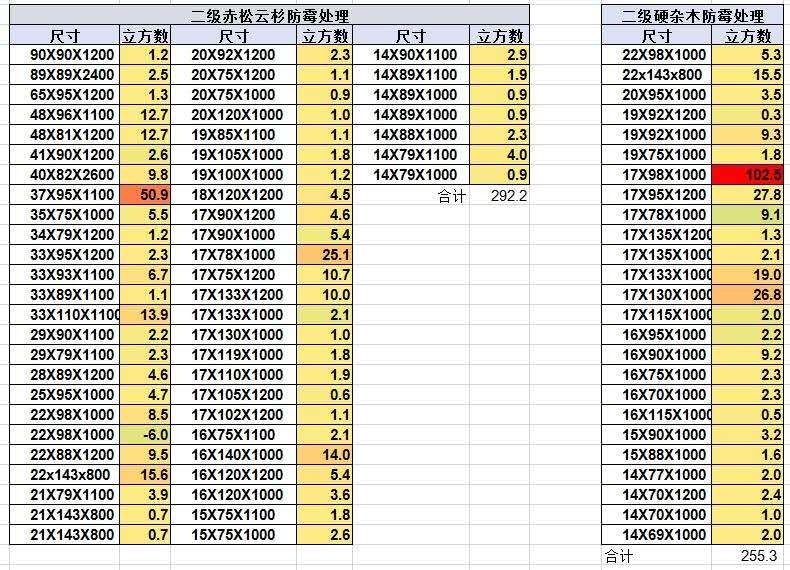 二级赤松云杉防霉处理

| 尺寸 | 立方数 | 尺寸 | 立方数 | 尺寸 | 立方数 |
|---|---|---|---|---|---|
| 90X90X1200 | 1.2 | 20X92X1200 | 2.3 | 14X90X1100 | 2.9 |
| 89X89X2400 | 2.5 | 20X75X1200 | 1.1 | 14X89X1100 | 1.9 |
| 65X95X1200 | 1.3 | 20X75X1000 | 0.9 | 14X89X1000 | 0.9 |
| 48X96X1100 | 12.7 | 20X120X1000 | 1.0 | 14X89X1000 | 0.9 |
| 48X81X1200 | 12.7 | 19X85X1100 | 1.1 | 14X88X1000 | 2.3 |
| 41X90X1200 | 2.6 | 19X105X1000 | 1.8 | 14X79X1100 | 4.0 |
| 40X82X2600 | 9.8 | 19X100X1000 | 1.2 | 14X79X1000 | 0.9 |
| 37X95X1100 | 50.9 | 18X120X1200 | 4.5 | 合计 | 292.2 |
| 35X75X1000 | 5.5 | 17X90X1200 | 4.6 | | |
| 34X79X1200 | 1.2 | 17X90X1000 | 5.4 | | |
| 33X95X1200 | 2.3 | 17X78X1000 | 25.1 | | |
| 33X93X1100 | 6.7 | 17X75X1200 | 10.7 | | |
| 33X89X1100 | 1.1 | 17X133X1200 | 10.0 | | |
| 33X110X1100 | 13.9 | 17X133X1000 | 2.1 | | |
| 29X90X1100 | 2.2 | 17X130X1000 | 1.0 | | |
| 29X79X1100 | 2.3 | 17X119X1000 | 1.8 | | |
| 28X89X1200 | 4.6 | 17X110X1000 | 1.9 | | |
| 25X95X1000 | 4.7 | 17X105X1200 | 0.6 | | |
| 22X98X1000 | 8.5 | 17X102X1200 | 1.1 | | |
| 22X98X1000 | -6.0 | 16X75X1100 | 2.1 | | |
| 22X88X1200 | 9.5 | 16X140X1000 | 14.0 | | |
| 22x143x800 | 15.6 | 16X120X1200 | 5.4 | | |
| 21X79X1100 | 3.9 | 16X120X1000 | 3.6 | | |
| 21X143X800 | 0.7 | 15X75X1100 | 1.8 | | |
| 21X143X800 | 0.7 | 15X75X1000 | 2.6 | | |

二级硬杂木防霉处理

| 尺寸 | 立方数 |
|---|---|
| 22X98X1000 | 5.3 |
| 22x143x800 | 15.5 |
| 20X95X1000 | 3.5 |
| 19X92X1200 | 0.3 |
| 19X92X1000 | 9.3 |
| 19X75X1000 | 1.8 |
| 17X98X1000 | 102.5 |
| 17X95X1200 | 27.8 |
| 17X78X1000 | 9.1 |
| 17X135X1200 | 1.3 |
| 17X135X1000 | 2.1 |
| 17X133X1000 | 19.0 |
| 17X130X1000 | 26.8 |
| 17X115X1000 | 2.0 |
| 16X95X1000 | 2.2 |
| 16X90X1000 | 9.2 |
| 16X75X1000 | 2.3 |
| 16X70X1000 | 2.3 |
| 16X115X1000 | 0.5 |
| 15X90X1000 | 3.2 |
| 15X88X1000 | 1.6 |
| 14X77X1000 | 2.0 |
| 14X70X1200 | 2.4 |
| 14X70X1000 | 1.0 |
| 14X69X1000 | 2.0 |
| 合计 | 255.3 |